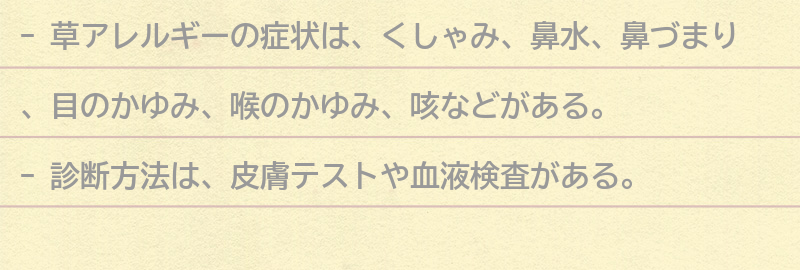 - 草アレルギーの症状は、くしゃみ、鼻水、鼻づまり、目のかゆみ、喉のかゆみ、咳などがある。
- 診断方法は、皮膚テストや血液検査がある。